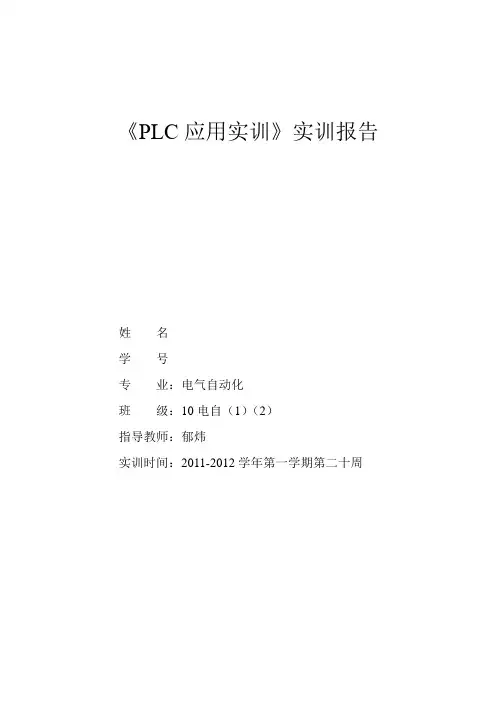 《PLC应用实训》实训报告

姓 名

学 号

专 业：电气自动化

班 级：10电自（1）（2）

指导教师：郁炜

实训时间：2011-2012学年第一学期第二十周